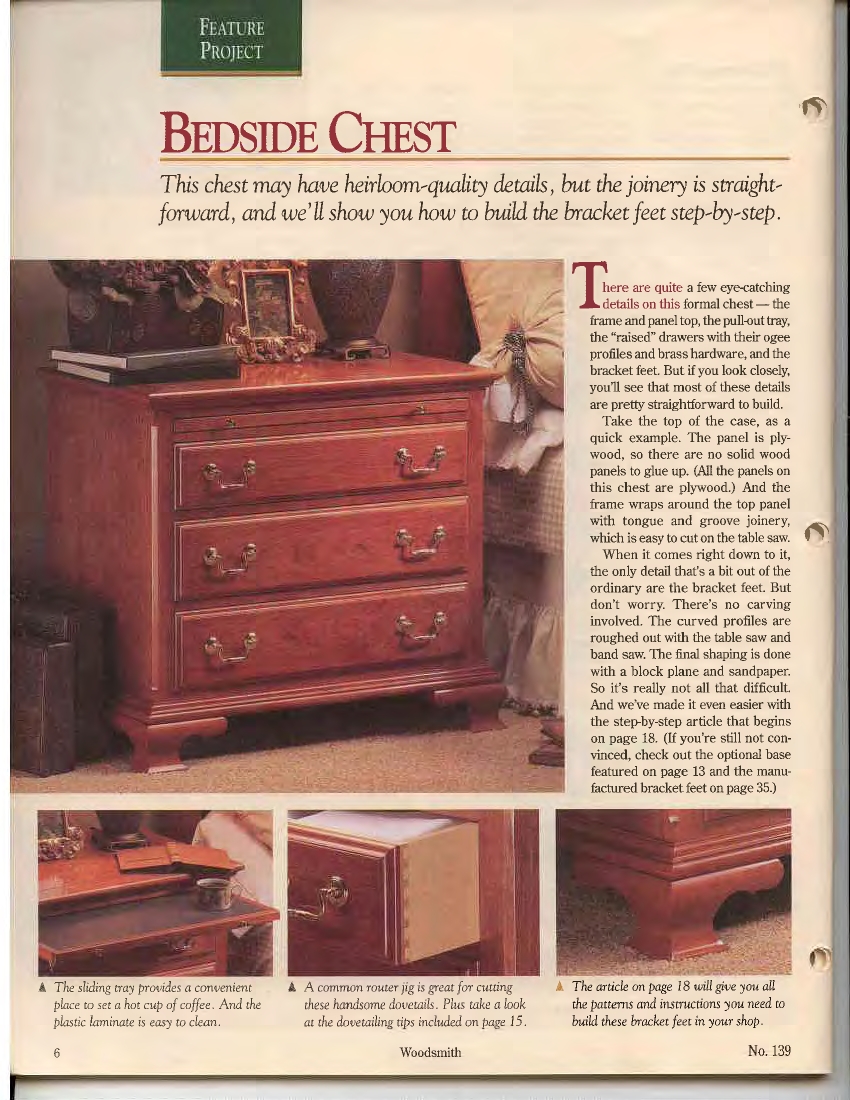 FEATURE PROJECT

BEDSIDE CHEST

This chest may have heirloom-quality details, but the joinery is straightforward, and we'll show you how to build the bracket feet step-by-step.

There are quite a few eye-catching details on this formal chest — the frame and panel top, the pull-out tray, the "raised" drawers with their ogee profiles and brass hardware, and the bracket feet. But if you look closely, you'll see that most of these details are pretty straightforward to build.

Take the top of the case, as a quick example. The panel is plywood, so there are no solid wood panels to glue up. (All the panels on this chest are plywood.) And the frame wraps around the top panel with tongue and groove joinery, which is easy to cut on the table saw.

When it comes right down to it, the only detail that's a bit out of the ordinary are the bracket feet. But don't worry. There's no carving involved. The curved profiles are roughed out with the table saw and band saw. The final shaping is done with a block plane and sandpaper. So it's really not all that difficult. And we've made it even easier with the step-by-step article that begins on page 18. (If you're still not convinced, check out the optional base featured on page 13 and the manufactured bracket feet on page 35.)

▲ The sliding tray provides a convenient place to set a hot cup of coffee. And the plastic laminate is easy to clean.

▲ A common router jig is great for cutting these handsome dovetails. Plus take a look at the dovetailing tips included on page 15.

▲ The article on page 18 will give you all the patterns and instructions you need to build these bracket feet in your shop.

6 Woodsmith No. 139